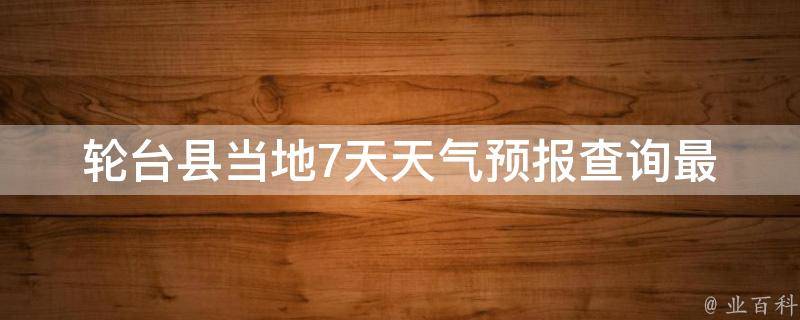 轮台县当地7天天气预报查询最

@ 业百科